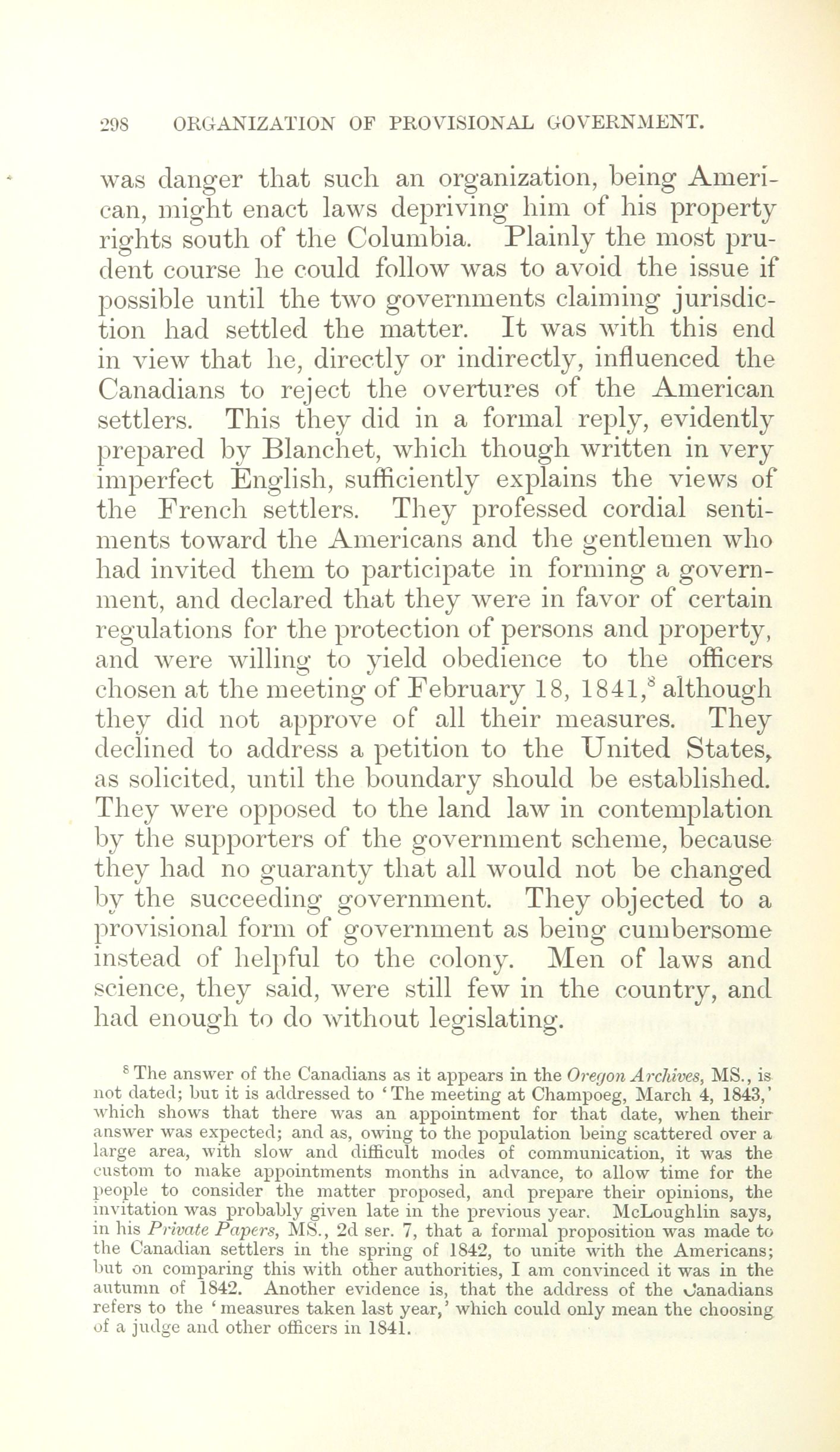 298 ORGANIZATION OF PROVISIONAL GOVERNMENT.

was danger that such an organization, being American, might enact laws depriving him of his property rights south of the Columbia. Plainly the most prudent course he could follow was to avoid the issue if possible until the two governments claiming jurisdiction had settled the matter. It was with this end in view that he, directly or indirectly, influenced the Canadians to reject the overtures of the American settlers. This they did in a formal reply, evidently prepared by Blanchet, which though written in very imperfect English, sufficiently explains the views of the French settlers. They professed cordial sentiments toward the Americans and the gentlemen who had invited them to participate in forming a government, and declared that they were in favor of certain regulations for the protection of persons and property, and were willing to yield obedience to the officers chosen at the meeting of February 18, 1841,$^8$ although they did not approve of all their measures. They declined to address a petition to the United States, as solicited, until the boundary should be established. They were opposed to the land law in contemplation by the supporters of the government scheme, because they had no guaranty that all would not be changed by the succeeding government. They objected to a provisional form of government as being cumbersome instead of helpful to the colony. Men of laws and science, they said, were still few in the country, and had enough to do without legislating.

$^8$ The answer of the Canadians as it appears in the Oregon Archives, MS., is not dated; but it is addressed to 'The meeting at Champoeg, March 4, 1843,' which shows that there was an appointment for that date, when their answer was expected; and as, owing to the population being scattered over a large area, with slow and difficult modes of communication, it was the custom to make appointments months in advance, to allow time for the people to consider the matter proposed, and prepare their opinions, the invitation was probably given late in the previous year. McLoughlin says, in his Private Papers, MS., 2d ser. 7, that a formal proposition was made to the Canadian settlers in the spring of 1842, to unite with the Americans; but on comparing this with other authorities, I am convinced it was in the autumn of 1842. Another evidence is, that the address of the Canadians refers to the 'measures taken last year,' which could only mean the choosing of a judge and other officers in 1841.